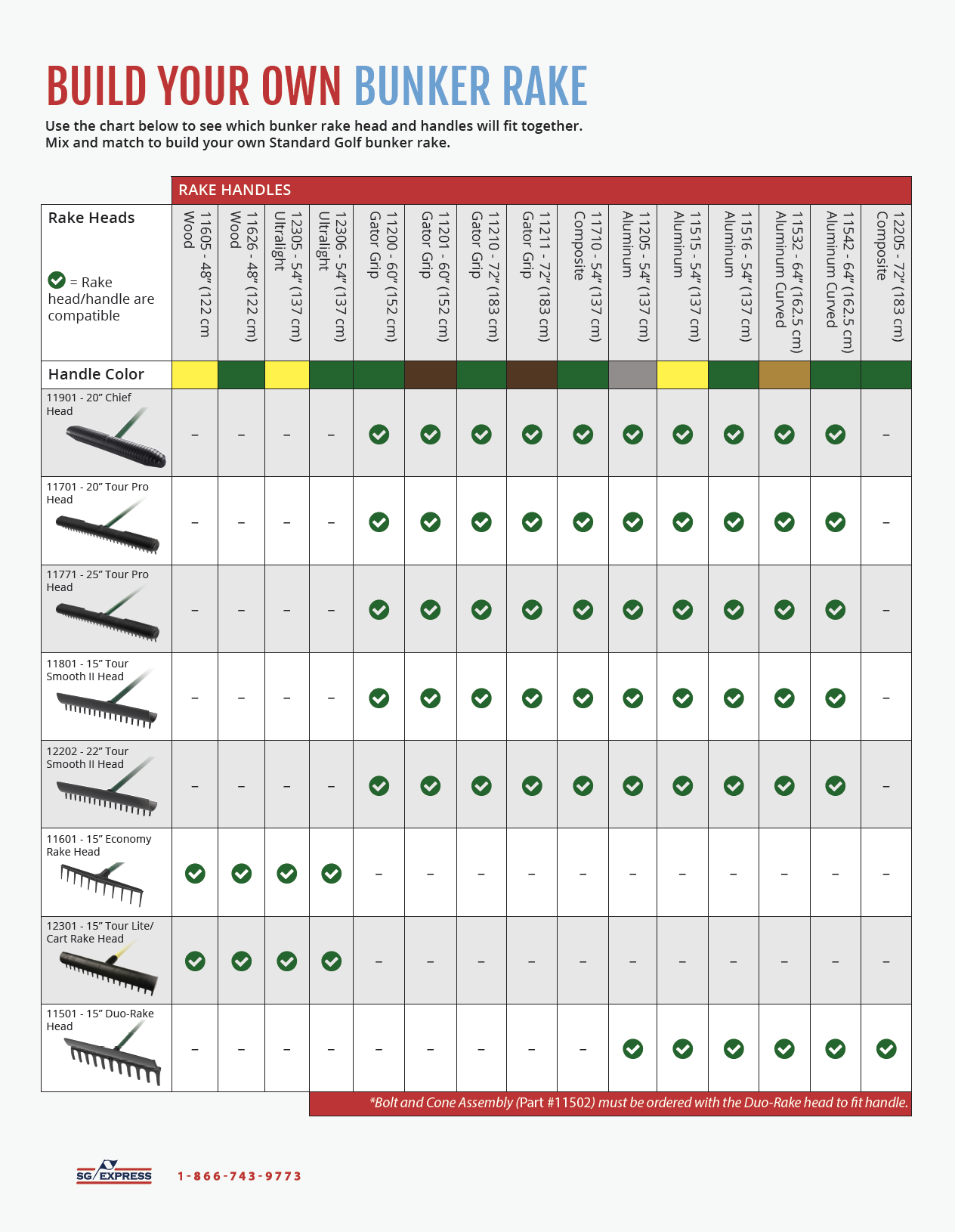 BUILD YOUR OWN BUNKER RAKE

Use the chart below to see which bunker rake head and handles will fit together. Mix and match to build your own Standard Golf bunker rake.

RAKE HANDLES

| Rake Heads ✓ = Rake head/handle are compatible | 11605 - 48" (122 cm Wood | 11626 - 48" (122 cm) Wood | 12305 - 54" (137 cm) Ultralight | 12306 - 54" (137 cm) Ultralight | 11200 - 60" (152 cm) Gator Grip | 11201 - 60" (152 cm) Gator Grip | 11210 - 72" (183 cm) Gator Grip | 11211 - 72" (183 cm) Gator Grip | 11710 - 54" (137 cm) Composite | 11205 - 54" (137 cm) Aluminum | 11515 - 54" (137 cm) Aluminum | 11516 - 54" (137 cm) Aluminum | 11532 - 64" (162.5 cm) Aluminum Curved | 11542 - 64" (162.5 cm) Aluminum Curved | 12205 - 72" (183 cm) Composite |
|---|---|---|---|---|---|---|---|---|---|---|---|---|---|---|---|
| Handle Color | | | | | | | | | | | | | | | |
| 11901 - 20" Chief Head | – | – | – | – | ✓ | ✓ | ✓ | ✓ | ✓ | ✓ | ✓ | ✓ | ✓ | ✓ | – |
| 11701 - 20" Tour Pro Head | – | – | – | – | ✓ | ✓ | ✓ | ✓ | ✓ | ✓ | ✓ | ✓ | ✓ | ✓ | – |
| 11771 - 25" Tour Pro Head | – | – | – | – | ✓ | ✓ | ✓ | ✓ | ✓ | ✓ | ✓ | ✓ | ✓ | ✓ | – |
| 11801 - 15" Tour Smooth II Head | – | – | – | – | ✓ | ✓ | ✓ | ✓ | ✓ | ✓ | ✓ | ✓ | ✓ | ✓ | – |
| 12202 - 22" Tour Smooth II Head | – | – | – | – | ✓ | ✓ | ✓ | ✓ | ✓ | ✓ | ✓ | ✓ | ✓ | ✓ | – |
| 11601 - 15" Economy Rake Head | ✓ | ✓ | ✓ | ✓ | – | – | – | – | – | – | – | – | – | – | – |
| 12301 - 15" Tour Lite/ Cart Rake Head | ✓ | ✓ | ✓ | ✓ | – | – | – | – | – | – | – | – | – | – | – |
| 11501 - 15" Duo-Rake Head | – | – | – | – | – | – | – | – | – | ✓ | ✓ | ✓ | ✓ | ✓ | ✓ |

*Bolt and Cone Assembly (Part #11502) must be ordered with the Duo-Rake head to fit handle.

SG EXPRESS 1-866-743-9773